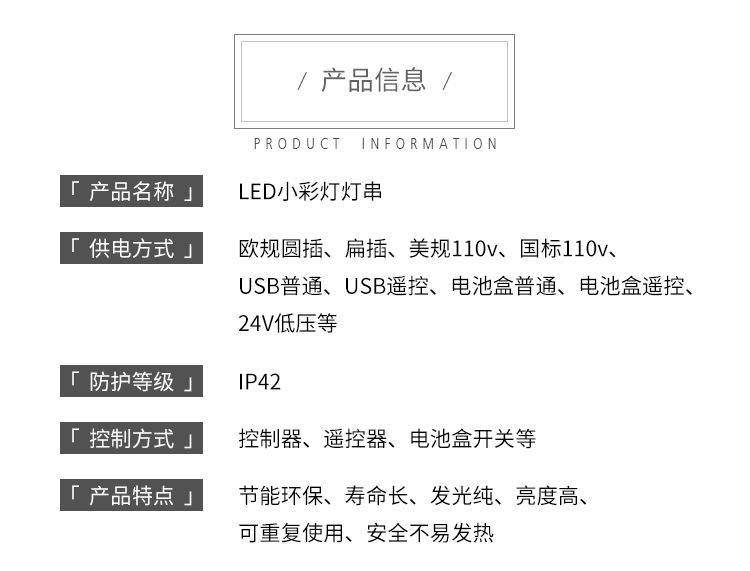 / 产品信息 /

PRODUCT INFORMATION

「 产品名称 」 LED小彩灯灯串

「 供电方式 」 欧规圆插、扁插、美规110v、国标110v、USB普通、USB遥控、电池盒普通、电池盒遥控、24V低压等

「 防护等级 」 IP42

「 控制方式 」 控制器、遥控器、电池盒开关等

「 产品特点 」 节能环保、寿命长、发光纯、亮度高、可重复使用、安全不易发热